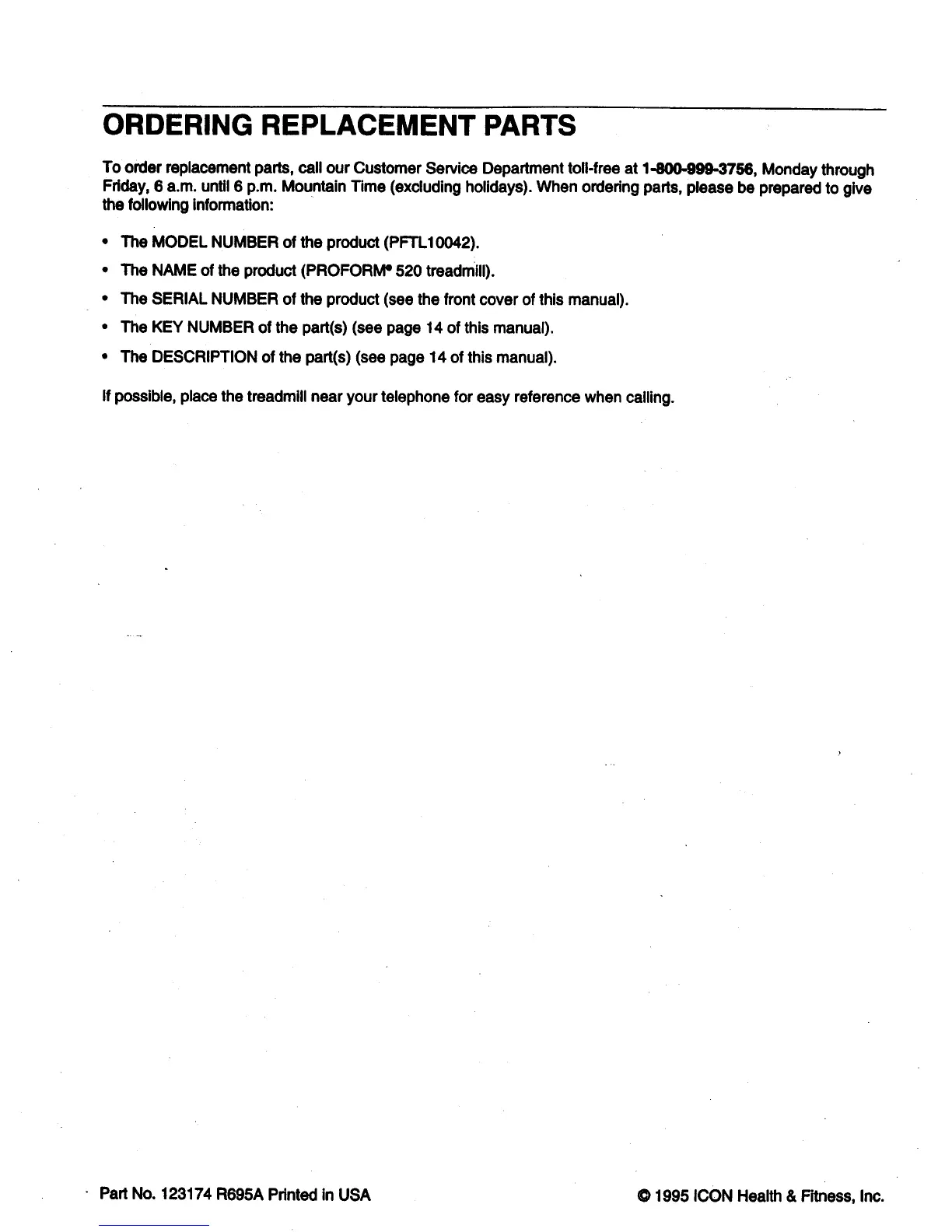 ORDERING REPLACEMENT PARTS

To order replacement parts, call our Customer Service Department toll-free at 1-800-999-3756, Monday through Friday, 6 a.m. until 6 p.m. Mountain Time (excluding holidays). When ordering parts, please be prepared to give the following information:

• The MODEL NUMBER of the product (PFTL10042).
• The NAME of the product (PROFORM® 520 treadmill).
• The SERIAL NUMBER of the product (see the front cover of this manual).
• The KEY NUMBER of the part(s) (see page 14 of this manual).
• The DESCRIPTION of the part(s) (see page 14 of this manual).

If possible, place the treadmill near your telephone for easy reference when calling.

Part No. 123174 R695A Printed in USA

© 1995 ICON Health & Fitness, Inc.